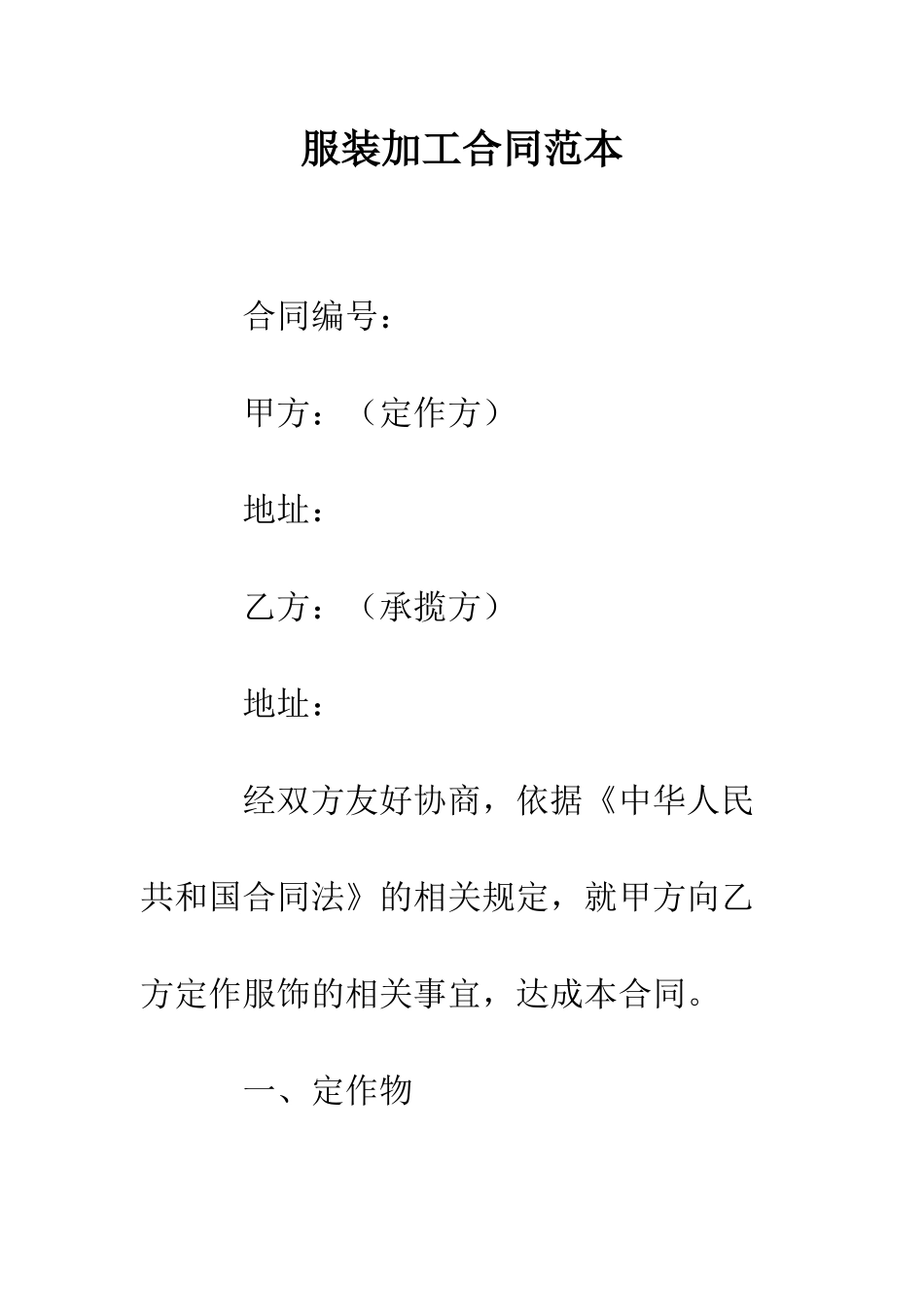 服装加工合同范本

合同编号：

甲方：（定作方）

地址：

乙方：（承揽方）

地址：

经双方友好协商，依据《中华人民共和国合同法》的相关规定，就甲方向乙方定作服饰的相关事宜，达成本合同。

一、定作物